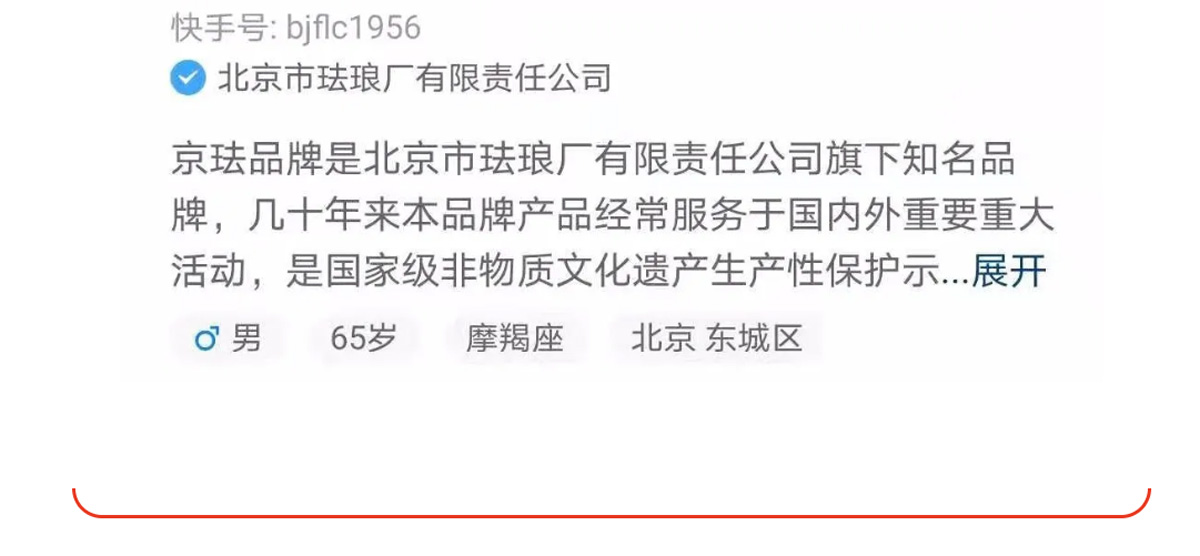 快手号: bjflc1956

北京市珐琅厂有限责任公司

京珐品牌是北京市珐琅厂有限责任公司旗下知名品牌，几十年来本品牌产品经常服务于国内外重要重大活动，是国家级非物质文化遗产生产性保护示...展开

男 65岁 摩羯座 北京 东城区